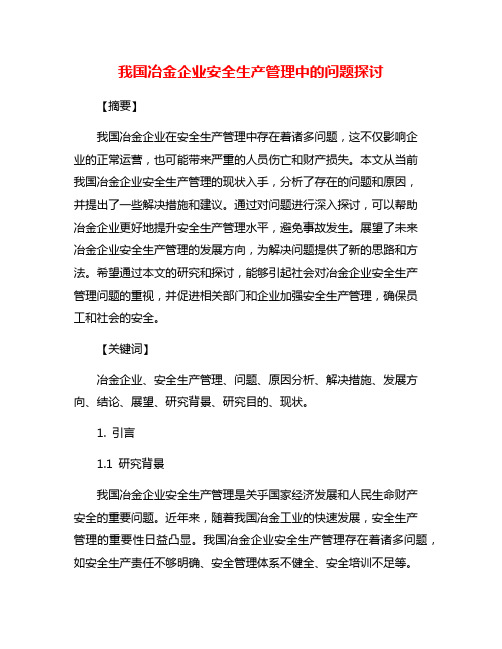 我国冶金企业安全生产管理中的问题探讨

【摘要】

我国冶金企业在安全生产管理中存在着诸多问题，这不仅影响企业的正常运营，也可能带来严重的人员伤亡和财产损失。本文从当前我国冶金企业安全生产管理的现状入手，分析了存在的问题和原因，并提出了一些解决措施和建议。通过对问题进行深入探讨，可以帮助冶金企业更好地提升安全生产管理水平，避免事故发生。展望了未来冶金企业安全生产管理的发展方向，为解决问题提供了新的思路和方法。希望通过本文的研究和探讨，能够引起社会对冶金企业安全生产管理问题的重视，并促进相关部门和企业加强安全生产管理，确保员工和社会的安全。

【关键词】

冶金企业、安全生产管理、问题、原因分析、解决措施、发展方向、结论、展望、研究背景、研究目的、现状。

1. 引言

1.1 研究背景

我国冶金企业安全生产管理是关乎国家经济发展和人民生命财产安全的重要问题。近年来，随着我国冶金工业的快速发展，安全生产管理的重要性日益凸显。我国冶金企业安全生产管理存在着诸多问题，如安全生产责任不够明确、安全管理体系不健全、安全培训不足等。